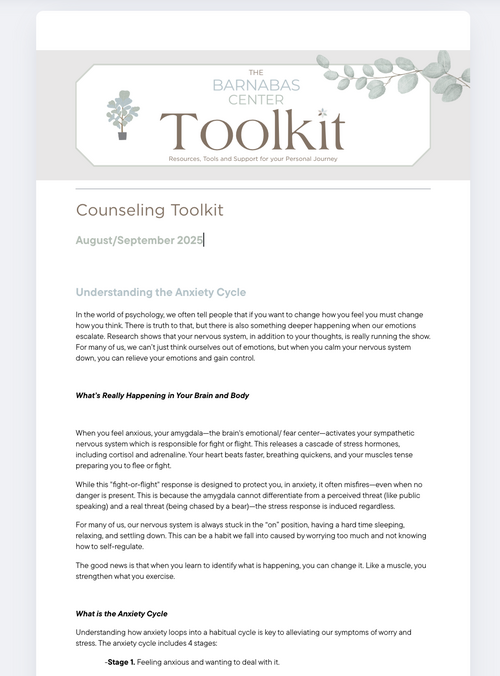 THE
BARNABAS
CENTER
Toolkit
Resources, Tools and Support for your Personal Journey

Counseling Toolkit

August/September 2025

Understanding the Anxiety Cycle

In the world of psychology, we often tell people that if you want to change how you feel you must change how you think. There is truth to that, but there is also something deeper happening when our emotions escalate. Research shows that your nervous system, in addition to your thoughts, is really running the show. For many of us, we can't just think ourselves out of emotions, but when you calm your nervous system down, you can relieve your emotions and gain control.

What's Really Happening in Your Brain and Body

When you feel anxious, your amygdala—the brain's emotional/ fear center—activates your sympathetic nervous system which is responsible for fight or flight. This releases a cascade of stress hormones, including cortisol and adrenaline. Your heart beats faster, breathing quickens, and your muscles tense preparing you to flee or fight.

While this "fight-or-flight" response is designed to protect you, in anxiety, it often misfires—even when no danger is present. This is because the amygdala cannot differentiate from a perceived threat (like public speaking) and a real threat (being chased by a bear)—the stress response is induced regardless.

For many of us, our nervous system is always stuck in the "on" position, having a hard time sleeping, relaxing, and settling down. This can be a habit we fall into caused by worrying too much and not knowing how to self-regulate.

The good news is that when you learn to identify what is happening, you can change it. Like a muscle, you strengthen what you exercise.

What is the Anxiety Cycle

Understanding how anxiety loops into a habitual cycle is key to alleviating our symptoms of worry and stress. The anxiety cycle includes 4 stages:

-Stage 1. Feeling anxious and wanting to deal with it.